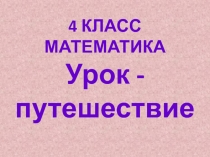 4 КЛАСС
МАТЕМАТИКА
Урок - путешествие